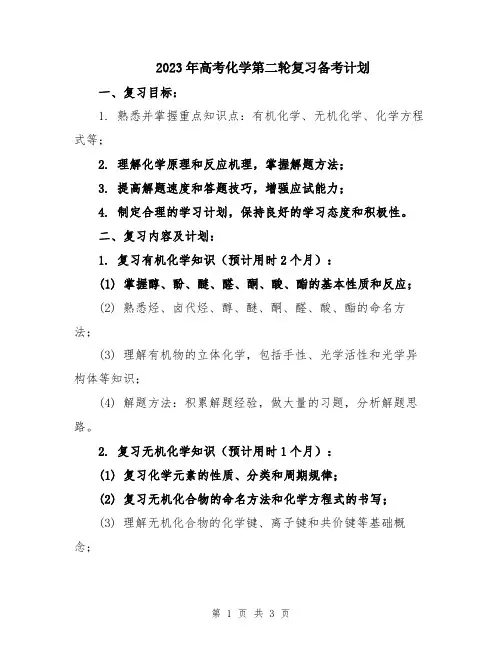 2023年高考化学第二轮复习备考计划

一、复习目标：

1. 熟悉并掌握重点知识点：有机化学、无机化学、化学方程式等；

2. 理解化学原理和反应机理，掌握解题方法；

3. 提高解题速度和答题技巧，增强应试能力；

4. 制定合理的学习计划，保持良好的学习态度和积极性。

二、复习内容及计划：

1. 复习有机化学知识（预计用时2个月）：

(1) 掌握醇、酚、醚、醛、酮、酸、酯的基本性质和反应；

(2) 熟悉烃、卤代烃、醇、醚、酮、醛、酸、酯的命名方法；

(3) 理解有机物的立体化学，包括手性、光学活性和光学异构体等知识；

(4) 解题方法：积累解题经验，做大量的习题，分析解题思路。

2. 复习无机化学知识（预计用时1个月）：

(1) 复习化学元素的性质、分类和周期规律；

(2) 复习无机化合物的命名方法和化学方程式的书写；

(3) 理解无机化合物的化学键、离子键和共价键等基础概念；

第 1 页 共 3 页